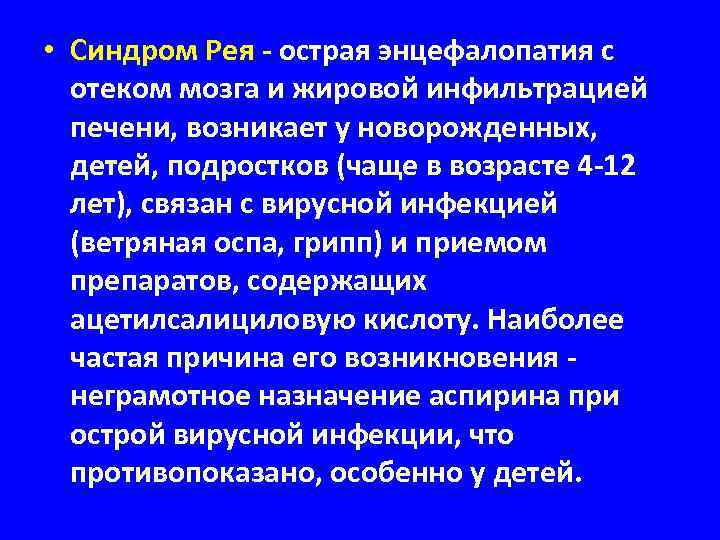 • Синдром Рея - острая энцефалопатия с отеком мозга и жировой инфильтрацией печени, возникает у новорожденных, детей, подростков (чаще в возрасте 4-12 лет), связан с вирусной инфекцией (ветряная оспа, грипп) и приемом препаратов, содержащих ацетилсалициловую кислоту. Наиболее частая причина его возникновения - неграмотное назначение аспирина при острой вирусной инфекции, что противопоказано, особенно у детей.